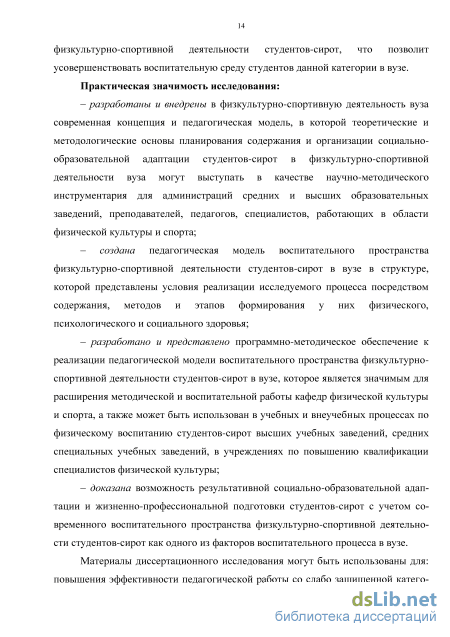 14

физкультурно-спортивной деятельности студентов-сирот, что позволит усовершенствовать воспитательную среду студентов данной категории в вузе.

Практическая значимость исследования:

– разработаны и внедрены в физкультурно-спортивную деятельность вуза современная концепция и педагогическая модель, в которой теоретические и методологические основы планирования содержания и организации социально-образовательной адаптации студентов-сирот в физкультурно-спортивной деятельности вуза могут выступать в качестве научно-методического инструментария для администраций средних и высших образовательных заведений, преподавателей, педагогов, специалистов, работающих в области физической культуры и спорта;

– создана педагогическая модель воспитательного пространства физкультурно-спортивной деятельности студентов-сирот в вузе в структуре, которой представлены условия реализации исследуемого процесса посредством содержания, методов и этапов формирования у них физического, психологического и социального здоровья;

– разработано и представлено программно-методическое обеспечение к реализации педагогической модели воспитательного пространства физкультурно-спортивной деятельности студентов-сирот в вузе, которое является значимым для расширения методической и воспитательной работы кафедр физической культуры и спорта, а также может быть использован в учебных и внеучебных процессах по физическому воспитанию студентов-сирот высших учебных заведений, средних специальных учебных заведений, в учреждениях по повышению квалификации специалистов физической культуры;

– доказана возможность результативной социально-образовательной адаптации и жизненно-профессиональной подготовки студентов-сирот с учетом современного воспитательного пространства физкультурно-спортивной деятельности студентов-сирот как одного из факторов воспитательного процесса в вузе.

Материалы диссертационного исследования могут быть использованы для: повышения эффективности педагогической работы со слабо защищенной катего-

dsLib.net
библиотека диссертаций